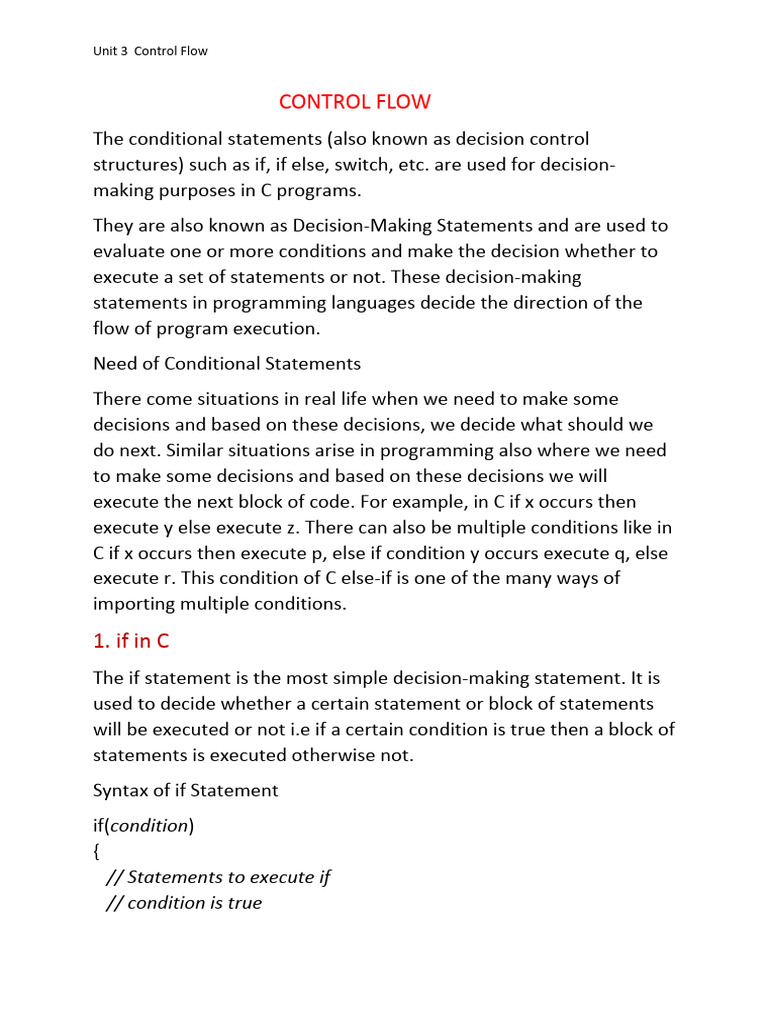 Unit 3 Control Flow

CONTROL FLOW

The conditional statements (also known as decision control structures) such as if, if else, switch, etc. are used for decision-making purposes in C programs.

They are also known as Decision-Making Statements and are used to evaluate one or more conditions and make the decision whether to execute a set of statements or not. These decision-making statements in programming languages decide the direction of the flow of program execution.

Need of Conditional Statements

There come situations in real life when we need to make some decisions and based on these decisions, we decide what should we do next. Similar situations arise in programming also where we need to make some decisions and based on these decisions we will execute the next block of code. For example, in C if x occurs then execute y else execute z. There can also be multiple conditions like in C if x occurs then execute p, else if condition y occurs execute q, else execute r. This condition of C else-if is one of the many ways of importing multiple conditions.

1. if in C

The if statement is the most simple decision-making statement. It is used to decide whether a certain statement or block of statements will be executed or not i.e if a certain condition is true then a block of statements is executed otherwise not.

Syntax of if Statement

if(condition)
{
// Statements to execute if
// condition is true